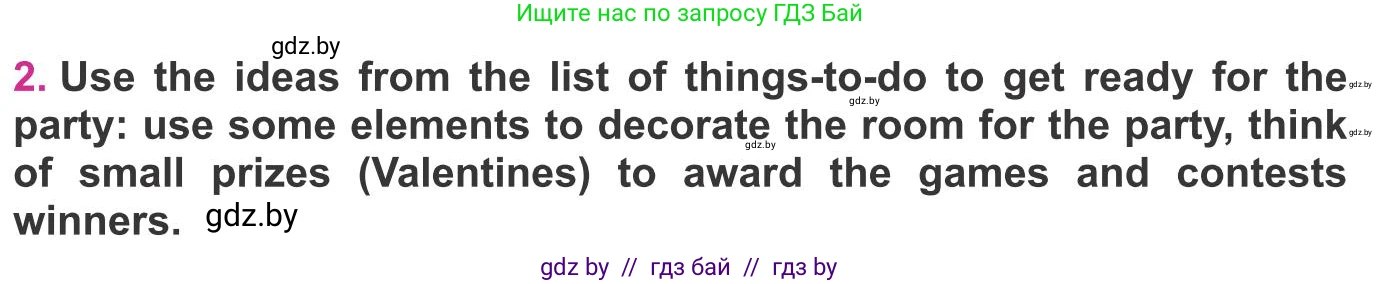 Ищите нас по запросу ГДЗ Бай

gdz.by

2. Use the ideas from the list of things-to-do to get ready for the party: use some elements to decorate the room for the party, think of small prizes (Valentines) to award the games and contests winners.

gdz.by gdz.by gdz.by gdz.by gdz.by

gdz by // гдз бай // гдз by